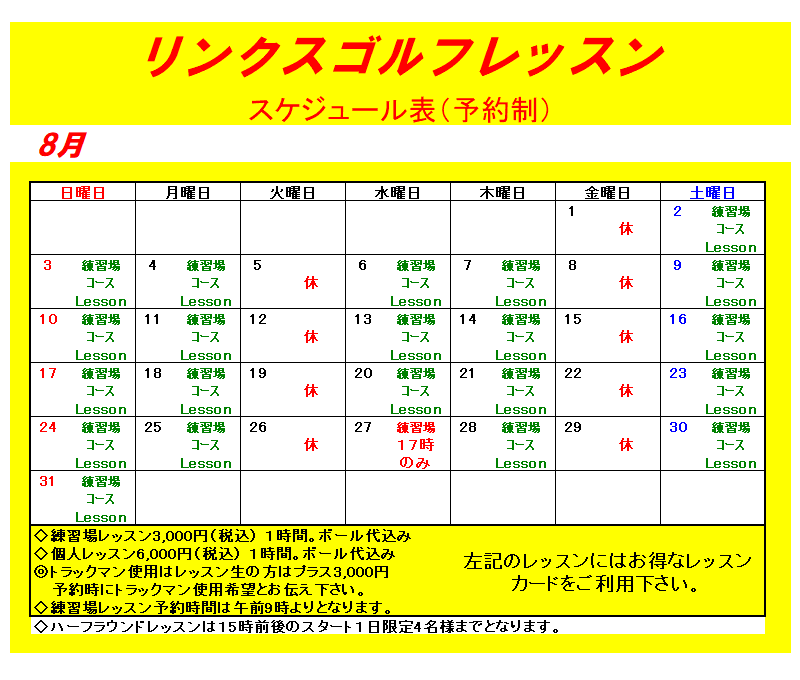 リンクスゴルフレッスン

スケジュール表（予約制）

8月

| 日曜日 | 月曜日 | 火曜日 | 水曜日 | 木曜日 | 金曜日 | 土曜日 |
|---|---|---|---|---|---|---|
| | | | | | 1 休 | 2 練習場 コース Lesson |
| 3 練習場 コース Lesson | 4 練習場 コース Lesson | 5 休 | 6 練習場 コース Lesson | 7 練習場 コース Lesson | 8 休 | 9 練習場 コース Lesson |
| 10 練習場 コース Lesson | 11 練習場 コース Lesson | 12 休 | 13 練習場 コース Lesson | 14 練習場 コース Lesson | 15 休 | 16 練習場 コース Lesson |
| 17 練習場 コース Lesson | 18 練習場 コース Lesson | 19 休 | 20 練習場 コース Lesson | 21 練習場 コース Lesson | 22 休 | 23 練習場 コース Lesson |
| 24 練習場 コース Lesson | 25 練習場 コース Lesson | 26 休 | 27 練習場 17時 のみ | 28 練習場 コース Lesson | 29 休 | 30 練習場 コース Lesson |
| 31 練習場 コース Lesson | | | | | | |

◇練習場レッスン3,000円（税込）1時間。ボール代込み
◇個人レッスン6,000円（税込）1時間。ボール代込み
◎トラックマン使用はレッスン生の方はプラス3,000円
予約時にトラックマン使用希望とお伝え下さい。
◇練習場レッスン予約時間は午前9時よりとなります。

左記のレッスンにはお得なレッスンカードをご利用下さい。

◇ハーフラウンドレッスンは15時前後のスタート1日限定4名様までとなります。